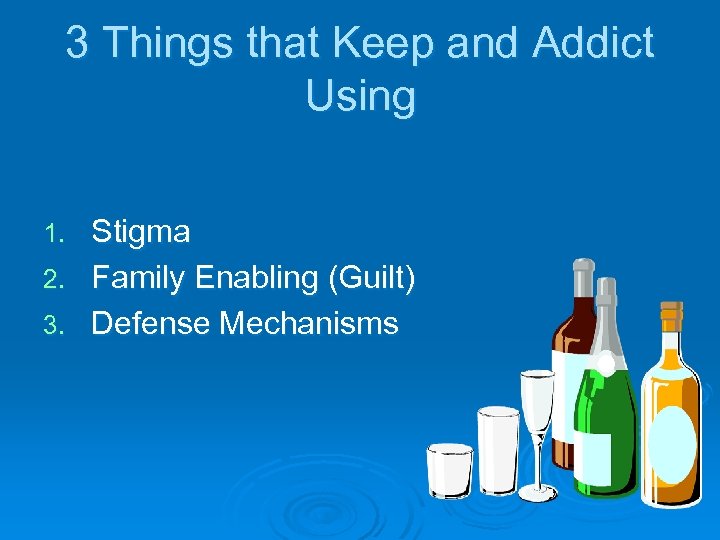 3 Things that Keep and Addict Using

1. Stigma
2. Family Enabling (Guilt)
3. Defense Mechanisms